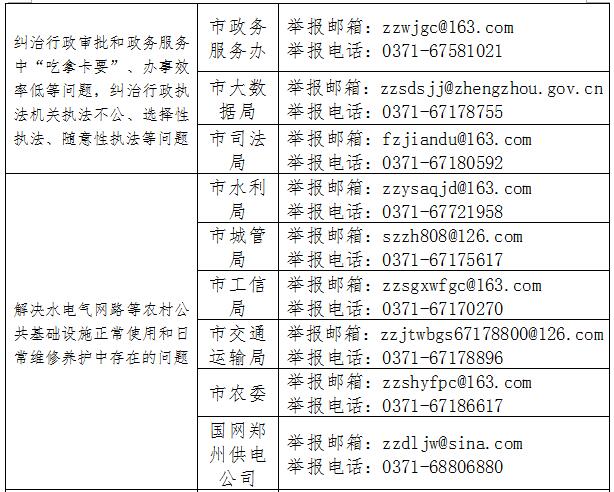 | 纠治行政审批和政务服务中“吃拿卡要”、办事效率低等问题，纠治行政执法机关执法不公、选择性执法、随意性执法等问题 | 市政务服务办 | 举报邮箱：zzwjgc@163.com 举报电话：0371-67581021 |
|---|---|---|
| | 市大数据局 | 举报邮箱：zzsdsjj@zhengzhou.gov.cn 举报电话：0371-67178755 |
| | 市司法局 | 举报邮箱：fzjiandu@163.com 举报电话：0371-67180592 |
| 解决水电气网路等农村公共基础设施正常使用和日常维修养护中存在的问题 | 市水利局 | 举报邮箱：zzysaqjd@163.com 举报电话：0371-67721958 |
| | 市城管局 | 举报邮箱：szzh808@126.com 举报电话：0371-67175617 |
| | 市工信局 | 举报邮箱：zzsgxwfgc@163.com 举报电话：0371-67170270 |
| | 市交通运输局 | 举报邮箱：zzjtwbgs67178800@126.com 举报电话：0371-67178896 |
| | 市农委 | 举报邮箱：zzshyfpc@163.com 举报电话：0371-67186617 |
| | 国网郑州供电公司 | 举报邮箱：zzdljw@sina.com 举报电话：0371-68806880 |